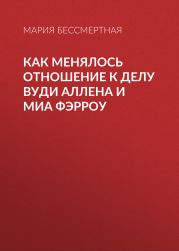 МАРИЯ БЕССМЕРТНАЯ

КАК МЕНЯЛОСЬ ОТНОШЕНИЕ К ДЕЛУ ВУДИ АЛЛЕНА И МИА ФЭРРОУ